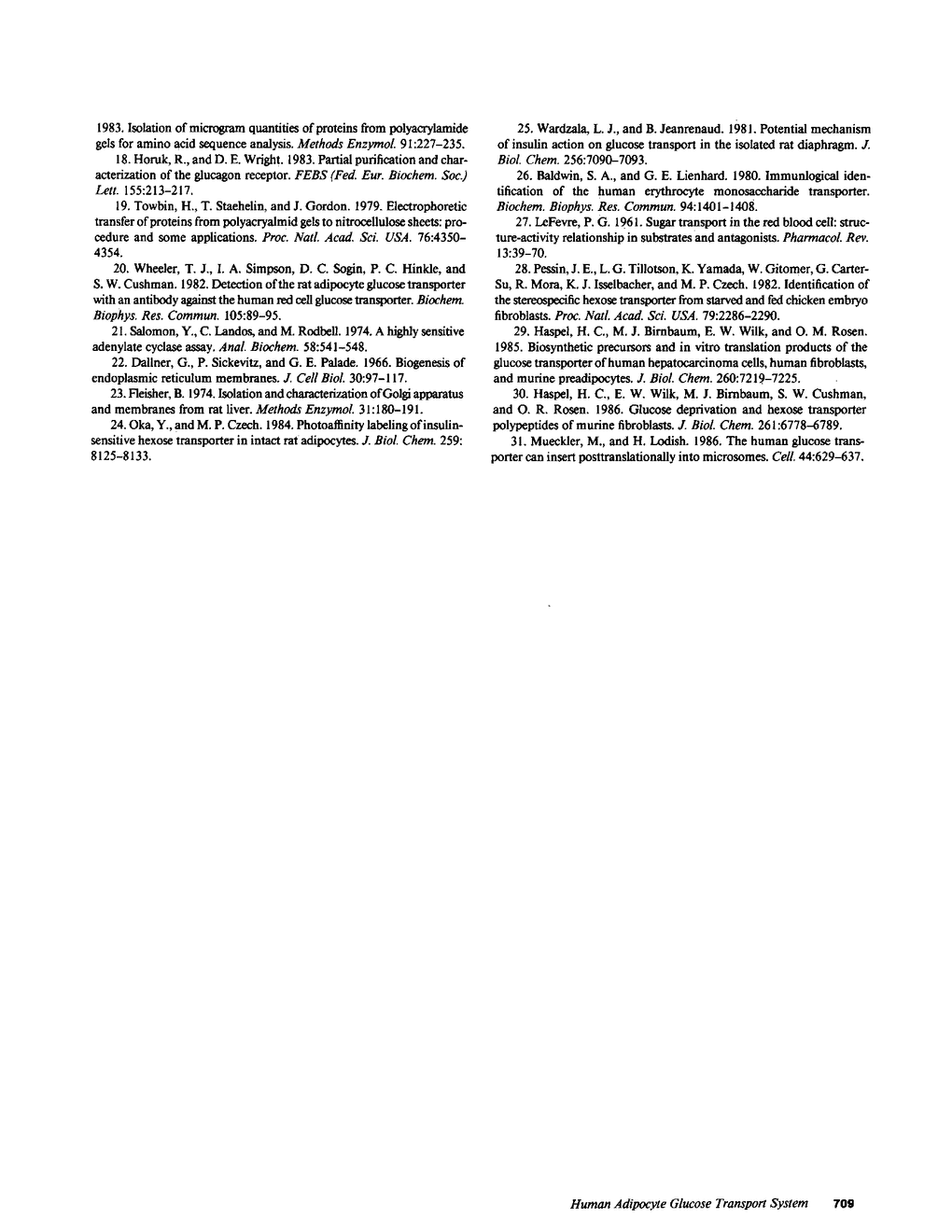 1983. Isolation of microgram quantities of proteins from polyacrylamide gels for amino acid sequence analysis. Methods Enzymol. 91:227–235.

18. Horuk, R., and D. E. Wright. 1983. Partial purification and characterization of the glucagon receptor. FEBS (Fed. Eur. Biochem. Soc.) Lett. 155:213–217.

19. Towbin, H., T. Staehelin, and J. Gordon. 1979. Electrophoretic transfer of proteins from polyacryalmid gels to nitrocellulose sheets: procedure and some applications. Proc. Natl. Acad. Sci. USA. 76:4350–4354.

20. Wheeler, T. J., I. A. Simpson, D. C. Sogin, P. C. Hinkle, and S. W. Cushman. 1982. Detection of the rat adipocyte glucose transporter with an antibody against the human red cell glucose transporter. Biochem. Biophys. Res. Commun. 105:89–95.

21. Salomon, Y., C. Landos, and M. Rodbell. 1974. A highly sensitive adenylate cyclase assay. Anal. Biochem. 58:541–548.

22. Dallner, G., P. Sickevitz, and G. E. Palade. 1966. Biogenesis of endoplasmic reticulum membranes. J. Cell Biol. 30:97–117.

23. Fleisher, B. 1974. Isolation and characterization of Golgi apparatus and membranes from rat liver. Methods Enzymol. 31:180–191.

24. Oka, Y., and M. P. Czech. 1984. Photoaffinity labeling of insulin-sensitive hexose transporter in intact rat adipocytes. J. Biol. Chem. 259: 8125–8133.

25. Wardzala, L. J., and B. Jeanrenaud. 1981. Potential mechanism of insulin action on glucose transport in the isolated rat diaphragm. J. Biol. Chem. 256:7090–7093.

26. Baldwin, S. A., and G. E. Lienhard. 1980. Immunlogical identification of the human erythrocyte monosaccharide transporter. Biochem. Biophys. Res. Commun. 94:1401–1408.

27. LeFevre, P. G. 1961. Sugar transport in the red blood cell: structure-activity relationship in substrates and antagonists. Pharmacol. Rev. 13:39–70.

28. Pessin, J. E., L. G. Tillotson, K. Yamada, W. Gitomer, G. Carter-Su, R. Mora, K. J. Isselbacher, and M. P. Czech. 1982. Identification of the stereospecific hexose transporter from starved and fed chicken embryo fibroblasts. Proc. Natl. Acad. Sci. USA. 79:2286–2290.

29. Haspel, H. C., M. J. Birnbaum, E. W. Wilk, and O. M. Rosen. 1985. Biosynthetic precursors and in vitro translation products of the glucose transporter of human hepatocarcinoma cells, human fibroblasts, and murine preadipocytes. J. Biol. Chem. 260:7219–7225.

30. Haspel, H. C., E. W. Wilk, M. J. Birnbaum, S. W. Cushman, and O. R. Rosen. 1986. Glucose deprivation and hexose transporter polypeptides of murine fibroblasts. J. Biol. Chem. 261:6778–6789.

31. Mueckler, M., and H. Lodish. 1986. The human glucose transporter can insert posttranslationally into microsomes. Cell. 44:629–637.

Human Adipocyte Glucose Transport System 709